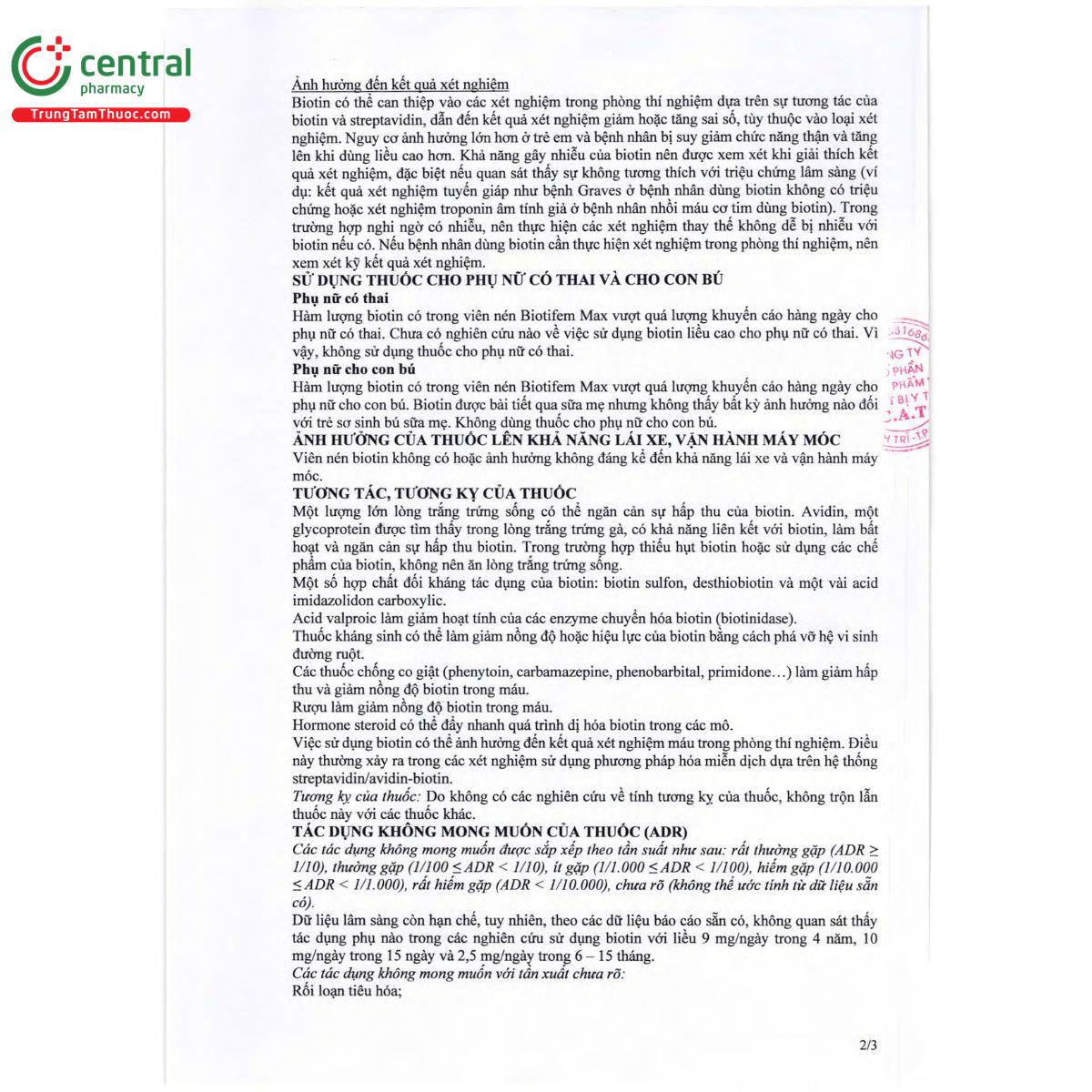 central pharmacy
TrungTamThuoc.com

Ảnh hưởng đến kết quả xét nghiệm
Biotin có thể can thiệp vào các xét nghiệm trong phòng thí nghiệm dựa trên sự tương tác của biotin và streptavidin, dẫn đến kết quả xét nghiệm giảm hoặc tăng sai số, tùy thuộc vào loại xét nghiệm. Nguy cơ ảnh hưởng lớn hơn ở trẻ em và bệnh nhân bị suy giảm chức năng thận và tăng lên khi dùng liều cao hơn. Khả năng gây nhiễu của biotin nên được xem xét khi giải thích kết quả xét nghiệm, đặc biệt nếu quan sát thấy sự không tương thích với triệu chứng lâm sàng (ví dụ: kết quả xét nghiệm tuyến giáp như bệnh Graves ở bệnh nhân dùng biotin không có triệu chứng hoặc xét nghiệm troponin âm tính giả ở bệnh nhân nhồi máu cơ tim dùng biotin). Trong trường hợp nghi ngờ có nhiễu, nên thực hiện các xét nghiệm thay thế không dễ bị nhiễu với biotin nếu có. Nếu bệnh nhân dùng biotin cần thực hiện xét nghiệm trong phòng thí nghiệm, nên xem xét kỹ kết quả xét nghiệm.
SỬ DỤNG THUỐC CHO PHỤ NỮ CÓ THAI VÀ CHO CON BÚ
Phụ nữ có thai
Hàm lượng biotin có trong viên nén Biotifem Max vượt quá lượng khuyến cáo hàng ngày cho phụ nữ có thai. Chưa có nghiên cứu nào về việc sử dụng biotin liều cao cho phụ nữ có thai. Vì vậy, không sử dụng thuốc cho phụ nữ có thai.
Phụ nữ cho con bú
Hàm lượng biotin có trong viên nén Biotifem Max vượt quá lượng khuyến cáo hàng ngày cho phụ nữ cho con bú. Biotin được bài tiết qua sữa mẹ nhưng không thấy bất kỳ ảnh hưởng nào đối với trẻ sơ sinh bú sữa mẹ. Không dùng thuốc cho phụ nữ cho con bú.
ẢNH HƯỞNG CỦA THUỐC LÊN KHẢ NĂNG LÁI XE, VẬN HÀNH MÁY MÓC
Viên nén biotin không có hoặc ảnh hưởng không đáng kể đến khả năng lái xe và vận hành máy móc.
TƯƠNG TÁC, TƯƠNG KỴ CỦA THUỐC
Một lượng lớn lòng trắng trứng sống có thể ngăn cản sự hấp thu của biotin. Avidin, một glycoprotein được tìm thấy trong lòng trắng trứng gà, có khả năng liên kết với biotin, làm bất hoạt và ngăn cản sự hấp thu biotin. Trong trường hợp thiếu hụt biotin hoặc sử dụng các chế phẩm của biotin, không nên ăn lòng trắng trứng sống.
Một số hợp chất đối kháng tác dụng của biotin: biotin sulfon, desthiobiotin và một vài acid imidazolidon carboxylic.
Acid valproic làm giảm hoạt tính của các enzyme chuyển hóa biotin (biotinidase).
Thuốc kháng sinh có thể làm giảm nồng độ hoặc hiệu lực của biotin bằng cách phá vỡ hệ vi sinh đường ruột.
Các thuốc chống co giật (phenytoin, carbamazepine, phenobarbital, primidone…) làm giảm hấp thu và giảm nồng độ biotin trong máu.
Rượu làm giảm nồng độ biotin trong máu.
Hormone steroid có thể đẩy nhanh quá trình dị hóa biotin trong các mô.
Việc sử dụng biotin có thể ảnh hưởng đến kết quả xét nghiệm máu trong phòng thí nghiệm. Điều này thường xảy ra trong các xét nghiệm sử dụng phương pháp hóa miễn dịch dựa trên hệ thống streptavidin/avidin-biotin.
Tương kỵ của thuốc: Do không có các nghiên cứu về tính tương kỵ của thuốc, không trộn lẫn thuốc này với các thuốc khác.
TÁC DỤNG KHÔNG MONG MUỐN CỦA THUỐC (ADR)
Các tác dụng không mong muốn được sắp xếp theo tần suất như sau: rất thường gặp (ADR ≥ 1/10), thường gặp (1/100 ≤ ADR < 1/10), ít gặp (1/1.000 ≤ ADR < 1/100), hiếm gặp (1/10.000 ≤ ADR < 1/1.000), rất hiếm gặp (ADR < 1/10.000), chưa rõ (không thể ước tính từ dữ liệu sẵn có).
Dữ liệu lâm sàng còn hạn chế, tuy nhiên, theo các dữ liệu báo cáo sẵn có, không quan sát thấy tác dụng phụ nào trong các nghiên cứu sử dụng biotin với liều 9 mg/ngày trong 4 năm, 10 mg/ngày trong 15 ngày và 2,5 mg/ngày trong 6 – 15 tháng.
Các tác dụng không mong muốn với tần xuất chưa rõ:
Rối loạn tiêu hóa;

2/3